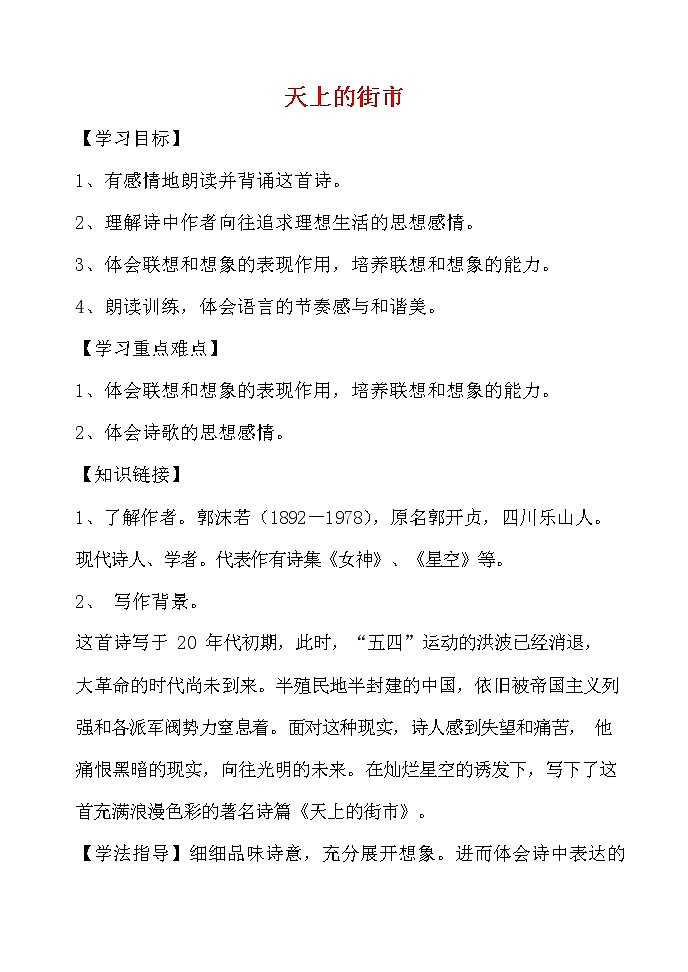 天上的街市

【学习目标】

1、有感情地朗读并背诵这首诗。

2、理解诗中作者向往追求理想生活的思想感情。

3、体会联想和想象的表现作用，培养联想和想象的能力。

4、朗读训练，体会语言的节奏感与和谐美。

【学习重点难点】

1、体会联想和想象的表现作用，培养联想和想象的能力。

2、体会诗歌的思想感情。

【知识链接】

1、了解作者。郭沫若（1892—1978），原名郭开贞，四川乐山人。现代诗人、学者。代表作有诗集《女神》、《星空》等。

2、 写作背景。

这首诗写于 20 年代初期，此时，“五四”运动的洪波已经消退，大革命的时代尚未到来。半殖民地半封建的中国，依旧被帝国主义列强和各派军阀势力窒息着。面对这种现实，诗人感到失望和痛苦， 他痛恨黑暗的现实，向往光明的未来。在灿烂星空的诱发下，写下了这首充满浪漫色彩的著名诗篇《天上的街市》。

【学法指导】细细品味诗意，充分展开想象。进而体会诗中表达的